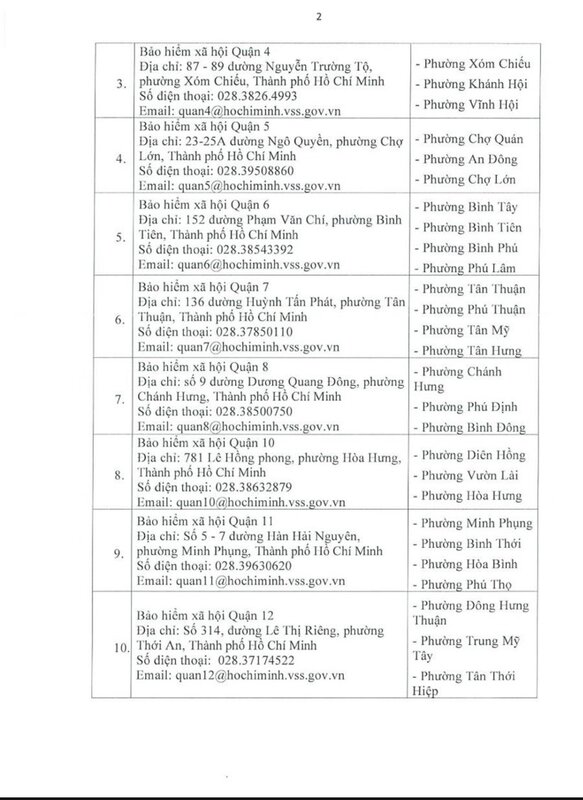 2

| | | |
|---|---|---|
| 3. | Bảo hiểm xã hội Quận 4<br>Địa chỉ: 87 - 89 đường Nguyễn Trường Tộ, phường Xóm Chiếu, Thành phố Hồ Chí Minh<br>Số điện thoại: 028.3826.4993<br>Email: quan4@hochiminh.vss.gov.vn | - Phường Xóm Chiếu<br>- Phường Khánh Hội<br>- Phường Vĩnh Hội |
| 4. | Bảo hiểm xã hội Quận 5<br>Địa chỉ: 23-25A đường Ngô Quyền, phường Chợ Lớn, Thành phố Hồ Chí Minh<br>Số điện thoại: 028.39508860<br>Email: quan5@hochiminh.vss.gov.vn | - Phường Chợ Quán<br>- Phường An Đông<br>- Phường Chợ Lớn |
| 5. | Bảo hiểm xã hội Quận 6<br>Địa chỉ: 152 đường Phạm Văn Chí, phường Bình Tiên, Thành phố Hồ Chí Minh<br>Số điện thoại: 028.38543392<br>Email: quan6@hochiminh.vss.gov.vn | - Phường Bình Tây<br>- Phường Bình Tiên<br>- Phường Bình Phú<br>- Phường Phú Lâm |
| 6. | Bảo hiểm xã hội Quận 7<br>Địa chỉ: 136 đường Huỳnh Tấn Phát, phường Tân Thuận, Thành phố Hồ Chí Minh<br>Số điện thoại: 028.37850110<br>Email: quan7@hochiminh.vss.gov.vn | - Phường Tân Thuận<br>- Phường Phú Thuận<br>- Phường Tân Mỹ<br>- Phường Tân Hưng |
| 7. | Bảo hiểm xã hội Quận 8<br>Địa chỉ: số 9 đường Dương Quang Đông, phường Chánh Hưng, Thành phố Hồ Chí Minh<br>Số điện thoại: 028.38500750<br>Email: quan8@hochiminh.vss.gov.vn | - Phường Chánh Hưng<br>- Phường Phú Định<br>- Phường Bình Đông |
| 8. | Bảo hiểm xã hội Quận 10<br>Địa chỉ: 781 Lê Hồng phong, phường Hòa Hưng, Thành phố Hồ Chí Minh<br>Số điện thoại: 028.38632879<br>Email: quan10@hochiminh.vss.gov.vn | - Phường Diên Hồng<br>- Phường Vườn Lài<br>- Phường Hòa Hưng |
| 9. | Bảo hiểm xã hội Quận 11<br>Địa chỉ: Số 5 - 7 đường Hàn Hải Nguyên, phường Minh Phụng, Thành phố Hồ Chí Minh<br>Số điện thoại: 028.39630620<br>Email: quan11@hochiminh.vss.gov.vn | - Phường Minh Phụng<br>- Phường Bình Thới<br>- Phường Hòa Bình<br>- Phường Phú Thọ |
| 10. | Bảo hiểm xã hội Quận 12<br>Địa chỉ: Số 314, đường Lê Thị Riêng, phường Thới An, Thành phố Hồ Chí Minh<br>Số điện thoại: 028.37174522<br>Email: quan12@hochiminh.vss.gov.vn | - Phường Đông Hưng Thuận<br>- Phường Trung Mỹ Tây<br>- Phường Tân Thới Hiệp |